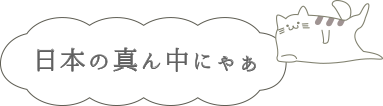 日本の真ん中にゃぁ